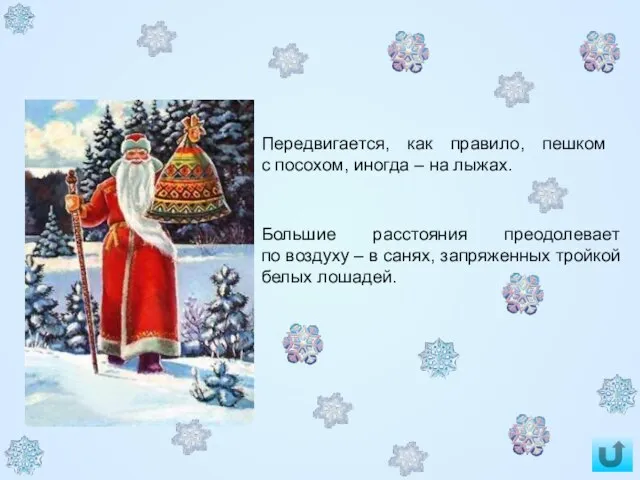 Передвигается, как правило, пешком с посохом, иногда – на лыжах.

Большие расстояния преодолевает по воздуху – в санях, запряженных тройкой белых лошадей.